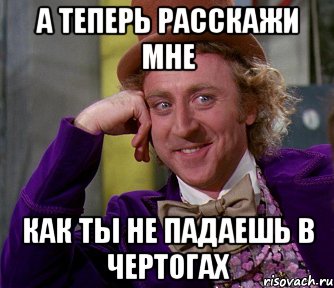 А ТЕПЕРЬ РАССКАЖИ МНЕ

КАК ТЫ НЕ ПАДАЕШЬ В ЧЕРТОГАХ

risovach.ru